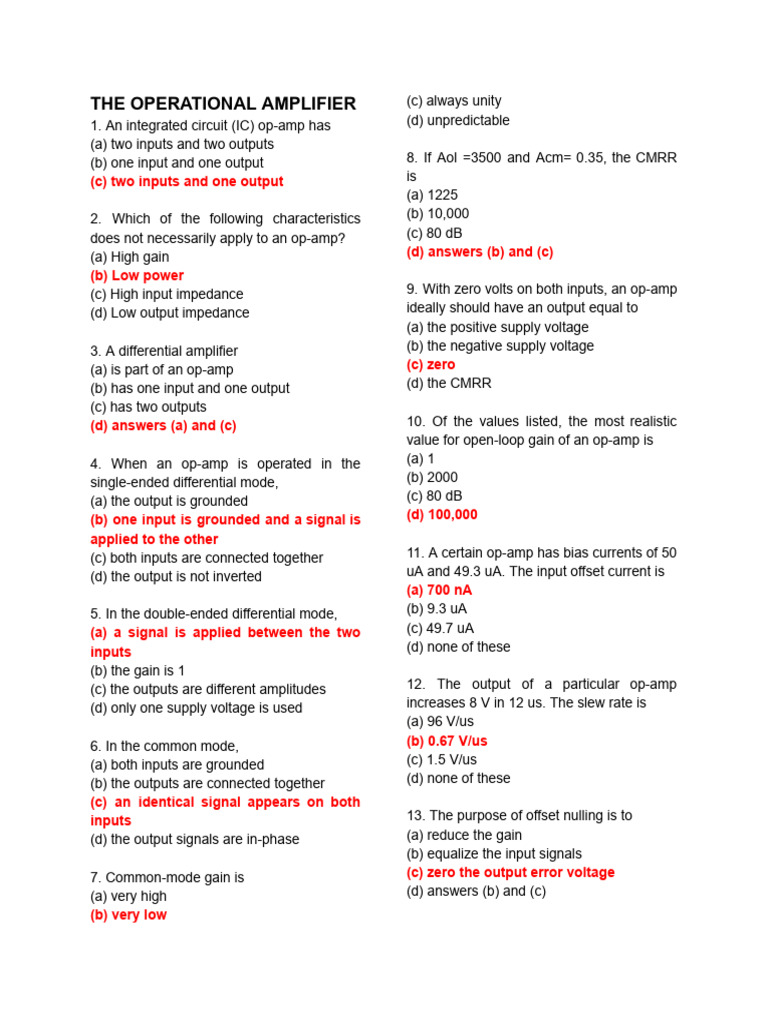 THE OPERATIONAL AMPLIFIER

1. An integrated circuit (IC) op-amp has
(a) two inputs and two outputs
(b) one input and one output
(c) two inputs and one output

2. Which of the following characteristics does not necessarily apply to an op-amp?
(a) High gain
(b) Low power
(c) High input impedance
(d) Low output impedance

3. A differential amplifier
(a) is part of an op-amp
(b) has one input and one output
(c) has two outputs
(d) answers (a) and (c)

4. When an op-amp is operated in the single-ended differential mode,
(a) the output is grounded
(b) one input is grounded and a signal is applied to the other
(c) both inputs are connected together
(d) the output is not inverted

5. In the double-ended differential mode,
(a) a signal is applied between the two inputs
(b) the gain is 1
(c) the outputs are different amplitudes
(d) only one supply voltage is used

6. In the common mode,
(a) both inputs are grounded
(b) the outputs are connected together
(c) an identical signal appears on both inputs
(d) the output signals are in-phase

7. Common-mode gain is
(a) very high
(b) very low
(c) always unity
(d) unpredictable

8. If Aol =3500 and Acm= 0.35, the CMRR is
(a) 1225
(b) 10,000
(c) 80 dB
(d) answers (b) and (c)

9. With zero volts on both inputs, an op-amp ideally should have an output equal to
(a) the positive supply voltage
(b) the negative supply voltage
(c) zero
(d) the CMRR

10. Of the values listed, the most realistic value for open-loop gain of an op-amp is
(a) 1
(b) 2000
(c) 80 dB
(d) 100,000

11. A certain op-amp has bias currents of 50 uA and 49.3 uA. The input offset current is
(a) 700 nA
(b) 9.3 uA
(c) 49.7 uA
(d) none of these

12. The output of a particular op-amp increases 8 V in 12 us. The slew rate is
(a) 96 V/us
(b) 0.67 V/us
(c) 1.5 V/us
(d) none of these

13. The purpose of offset nulling is to
(a) reduce the gain
(b) equalize the input signals
(c) zero the output error voltage
(d) answers (b) and (c)